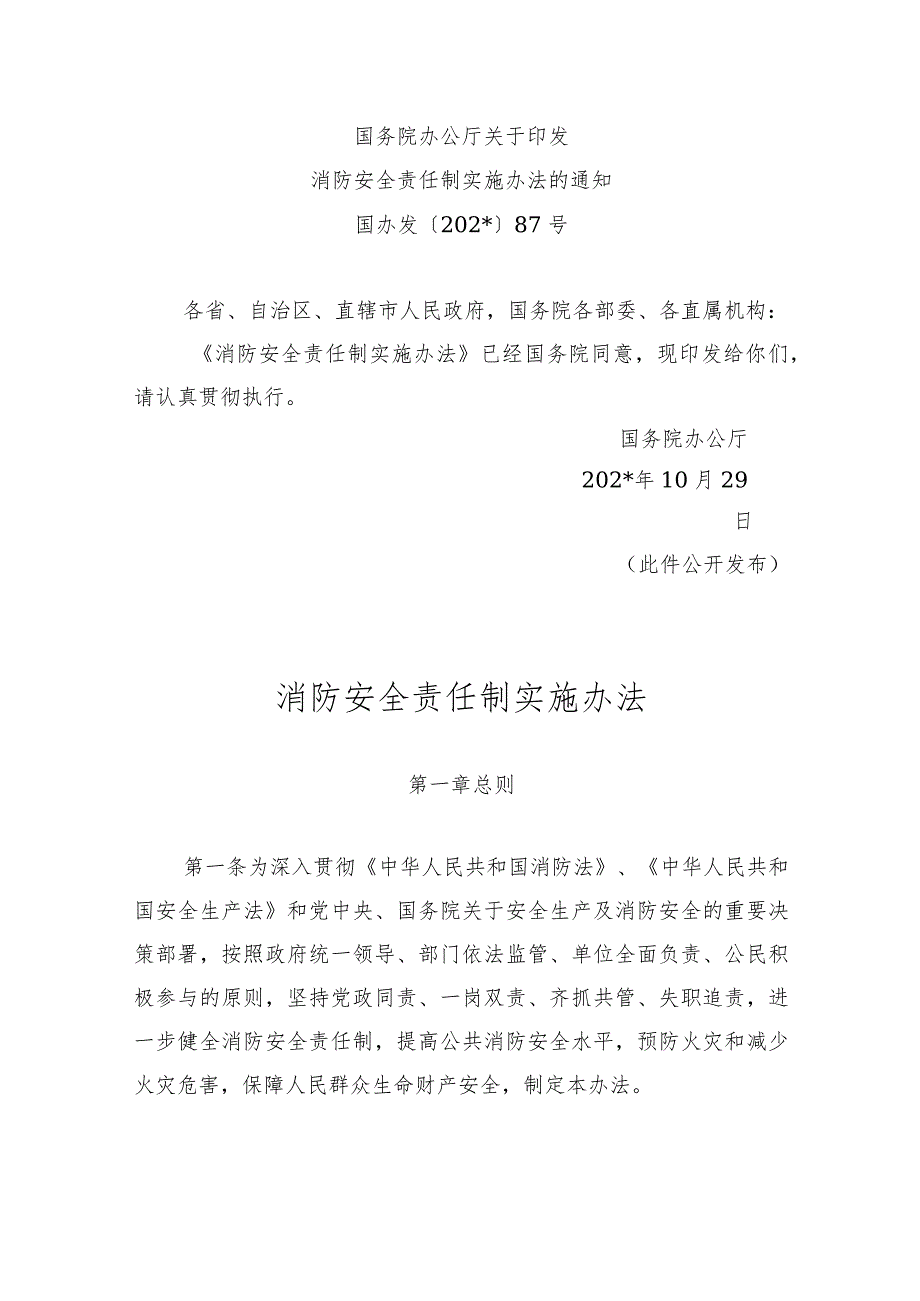 国务院办公厅关于印发
消防安全责任制实施办法的通知
国办发〔202*〕87号

各省、自治区、直辖市人民政府，国务院各部委、各直属机构：

《消防安全责任制实施办法》已经国务院同意，现印发给你们，请认真贯彻执行。

国务院办公厅
202*年10月29日
（此件公开发布）

消防安全责任制实施办法

第一章总则

第一条为深入贯彻《中华人民共和国消防法》、《中华人民共和国安全生产法》和党中央、国务院关于安全生产及消防安全的重要决策部署，按照政府统一领导、部门依法监管、单位全面负责、公民积极参与的原则，坚持党政同责、一岗双责、齐抓共管、失职追责，进一步健全消防安全责任制，提高公共消防安全水平，预防火灾和减少火灾危害，保障人民群众生命财产安全，制定本办法。